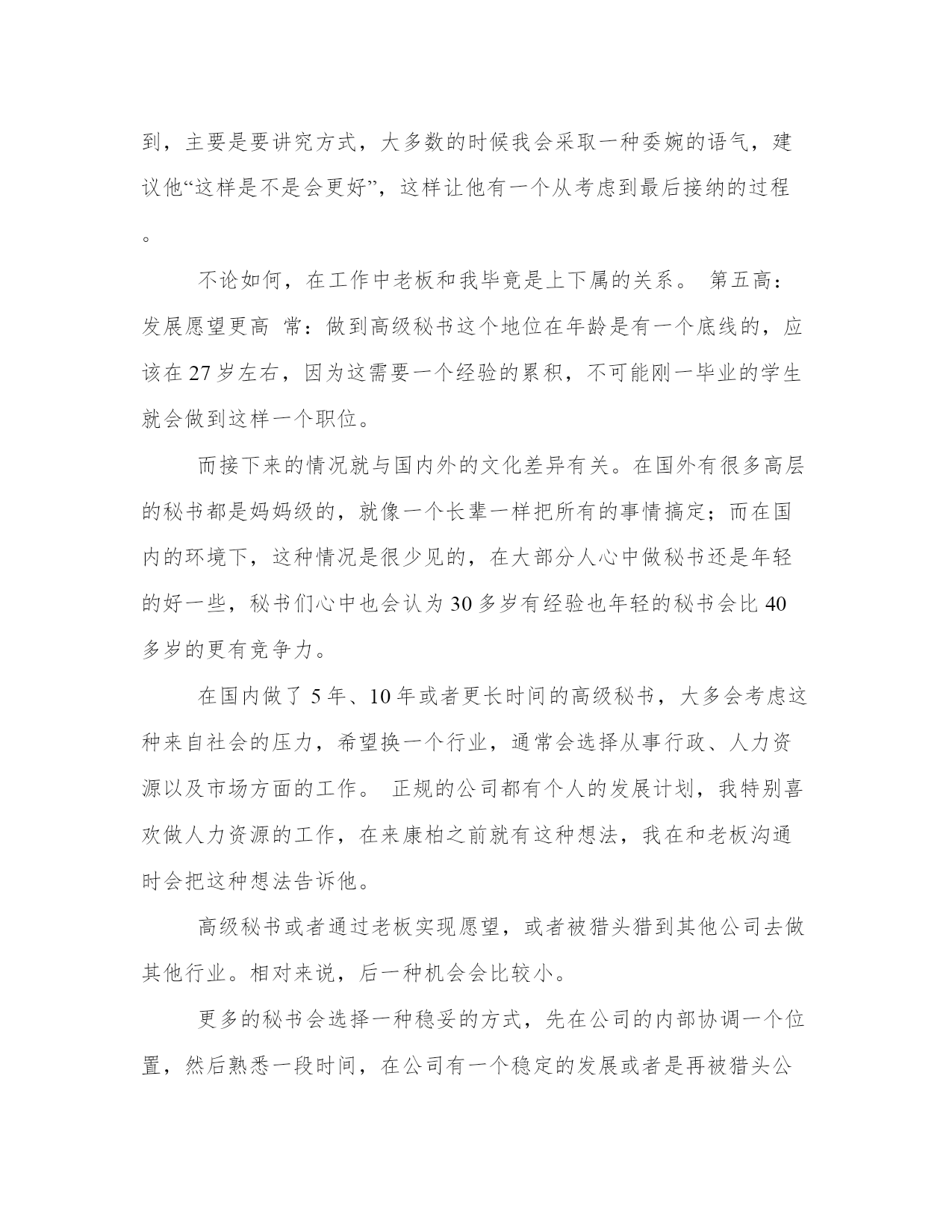 到，主要是要讲究方式，大多数的时候我会采取一种委婉的语气，建议他“这样是不是会更好”，这样让他有一个从考虑到最后接纳的过程。

不论如何，在工作中老板和我毕竟是上下属的关系。 第五高：发展愿望更高 常：做到高级秘书这个地位在年龄是有一个底线的，应该在 27 岁左右，因为这需要一个经验的累积，不可能刚一毕业的学生就会做到这样一个职位。

而接下来的情况就与国内外的文化差异有关。在国外有很多高层的秘书都是妈妈级的，就像一个长辈一样把所有的事情搞定；而在国内的环境下，这种情况是很少见的，在大部分人心中做秘书还是年轻的好一些，秘书们心中也会认为 30 多岁有经验也年轻的秘书会比 40 多岁的更有竞争力。

在国内做了 5 年、10 年或者更长时间的高级秘书，大多会考虑这种来自社会的压力，希望换一个行业，通常会选择从事行政、人力资源以及市场方面的工作。 正规的公司都有个人的发展计划，我特别喜欢做人力资源的工作，在来康柏之前就有这种想法，我在和老板沟通时会把这种想法告诉他。

高级秘书或者通过老板实现愿望，或者被猎头猎到其他公司去做其他行业。相对来说，后一种机会会比较小。

更多的秘书会选择一种稳妥的方式，先在公司的内部协调一个位置，然后熟悉一段时间，在公司有一个稳定的发展或者是再被猎头公